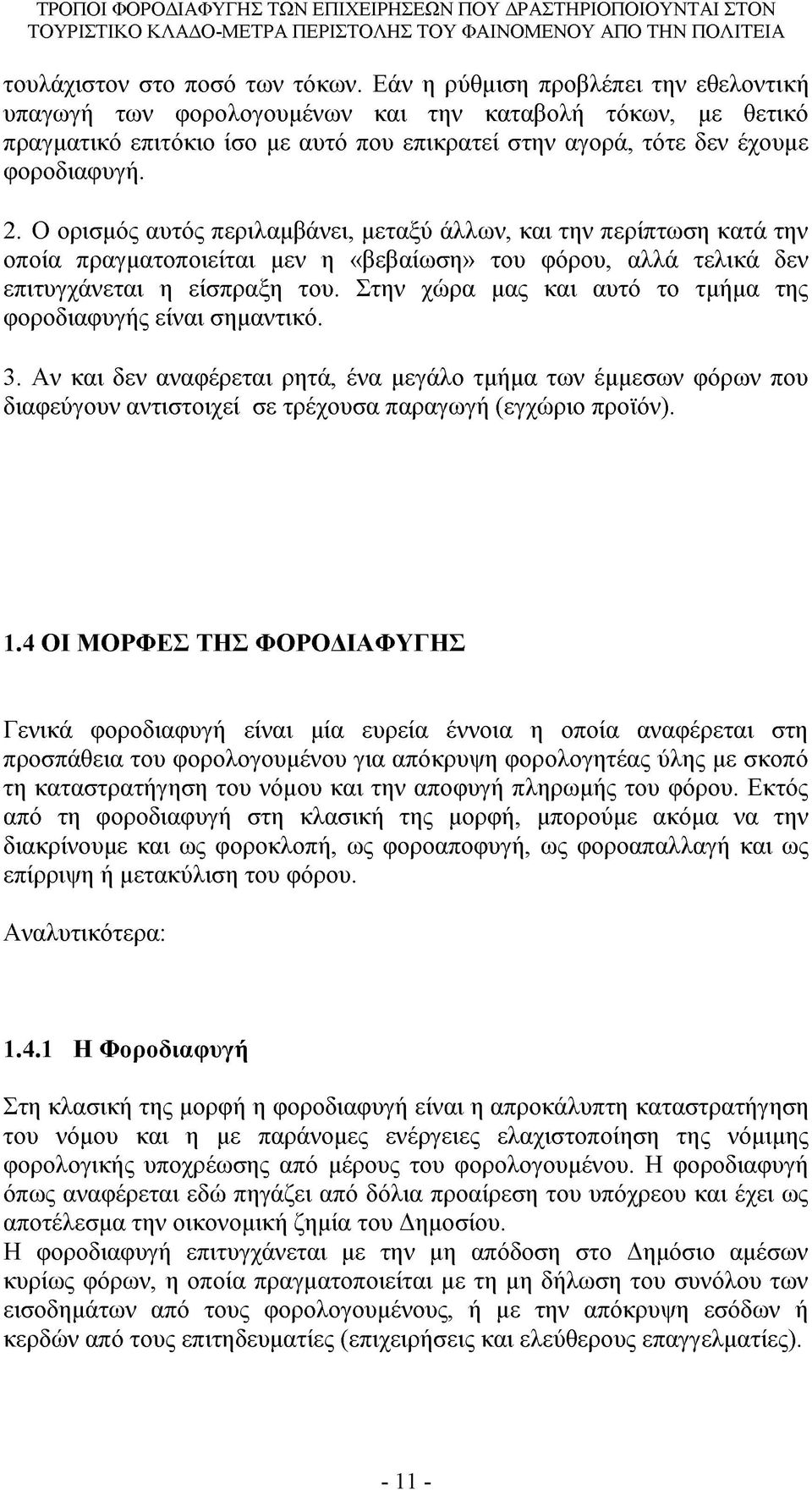 ΤΡΟΠΟΙ ΦΟΡΟΔΙΑΦΥΓΗΣ ΤΩΝ ΕΠΙΧΕΙΡΗΣΕΩΝ ΠΟΥ ΔΡΑΣΤΗΡΙΟΠΟΙΟΥΝΤΑΙ ΣΤΟΝ ΤΟΥΡΙΣΤΙΚΟ ΚΛΑΔΟ-ΜΕΤΡΑ ΠΕΡΙΣΤΟΛΗΣ ΤΟΥ ΦΑΙΝΟΜΕΝΟΥ ΑΠΟ ΤΗΝ ΠΟΛΙΤΕΙΑ

τουλάχιστον στο ποσό των τόκων. Εάν η ρύθμιση προβλέπει την εθελοντική υπαγωγή των φορολογουμένων και την καταβολή τόκων, με θετικό πραγματικό επιτόκιο ίσο με αυτό που επικρατεί στην αγορά, τότε δεν έχουμε φοροδιαφυγή.

2. Ο ορισμός αυτός περιλαμβάνει, μεταξύ άλλων, και την περίπτωση κατά την οποία πραγματοποιείται μεν η «βεβαίωση» του φόρου, αλλά τελικά δεν επιτυγχάνεται η είσπραξη του. Στην χώρα μας και αυτό το τμήμα της φοροδιαφυγής είναι σημαντικό.

3. Αν και δεν αναφέρεται ρητά, ένα μεγάλο τμήμα των έμμεσων φόρων που διαφεύγουν αντιστοιχεί σε τρέχουσα παραγωγή (εγχώριο προϊόν).

1.4 ΟΙ ΜΟΡΦΕΣ ΤΗΣ ΦΟΡΟΔΙΑΦΥΓΗΣ

Γενικά φοροδιαφυγή είναι μία ευρεία έννοια η οποία αναφέρεται στη προσπάθεια του φορολογουμένου για απόκρυψη φορολογητέας ύλης με σκοπό τη καταστρατήγηση του νόμου και την αποφυγή πληρωμής του φόρου. Εκτός από τη φοροδιαφυγή στη κλασική της μορφή, μπορούμε ακόμα να την διακρίνουμε και ως φοροκλοπή, ως φοροαποφυγή, ως φοροαπαλλαγή και ως επίρριψη ή μετακύλιση του φόρου.

Αναλυτικότερα:

1.4.1 Η Φοροδιαφυγή

Στη κλασική της μορφή η φοροδιαφυγή είναι η απροκάλυπτη καταστρατήγηση του νόμου και η με παράνομες ενέργειες ελαχιστοποίηση της νόμιμης φορολογικής υποχρέωσης από μέρους του φορολογουμένου. Η φοροδιαφυγή όπως αναφέρεται εδώ πηγάζει από δόλια προαίρεση του υπόχρεου και έχει ως αποτέλεσμα την οικονομική ζημία του Δημοσίου.
Η φοροδιαφυγή επιτυγχάνεται με την μη απόδοση στο Δημόσιο αμέσων κυρίως φόρων, η οποία πραγματοποιείται με τη μη δήλωση του συνόλου των εισοδημάτων από τους φορολογουμένους, ή με την απόκρυψη εσόδων ή κερδών από τους επιτηδευματίες (επιχειρήσεις και ελεύθερους επαγγελματίες).

- 11 -